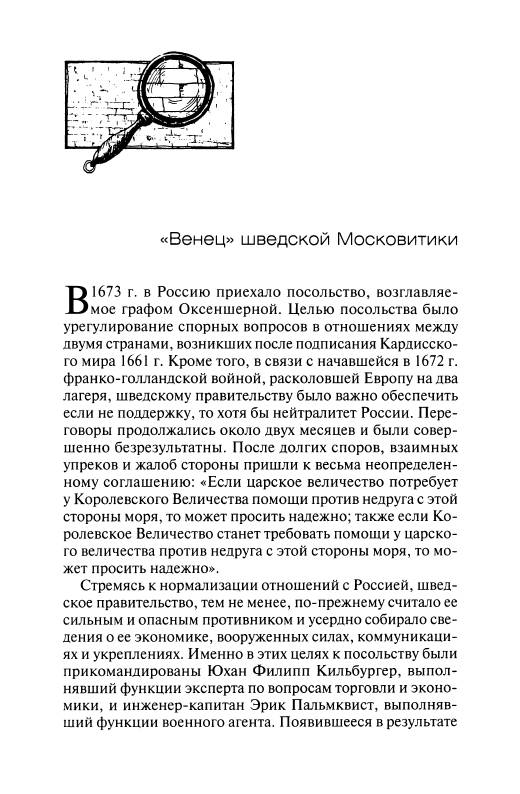 «Венец» шведской Московитики

В 1673 г. в Россию приехало посольство, возглавляемое графом Оксеншерной. Целью посольства было урегулирование спорных вопросов в отношениях между двумя странами, возникших после подписания Кардисского мира 1661 г. Кроме того, в связи с начавшейся в 1672 г. франко-голландской войной, расколовшей Европу на два лагеря, шведскому правительству было важно обеспечить если не поддержку, то хотя бы нейтралитет России. Переговоры продолжались около двух месяцев и были совершенно безрезультатны. После долгих споров, взаимных упреков и жалоб стороны пришли к весьма неопределенному соглашению: «Если царское величество потребует у Королевского Величества помощи против недруга с этой стороны моря, то может просить надежно; также если Королевское Величество станет требовать помощи у царского величества против недруга с этой стороны моря, то может просить надежно».

Стремясь к нормализации отношений с Россией, шведское правительство, тем не менее, по-прежнему считало ее сильным и опасным противником и усердно собирало сведения о ее экономике, вооруженных силах, коммуникациях и укреплениях. Именно в этих целях к посольству были прикомандированы Юхан Филипп Кильбургер, выполнявший функции эксперта по вопросам торговли и экономики, и инженер-капитан Эрик Пальмквист, выполнявший функции военного агента. Появившееся в результате